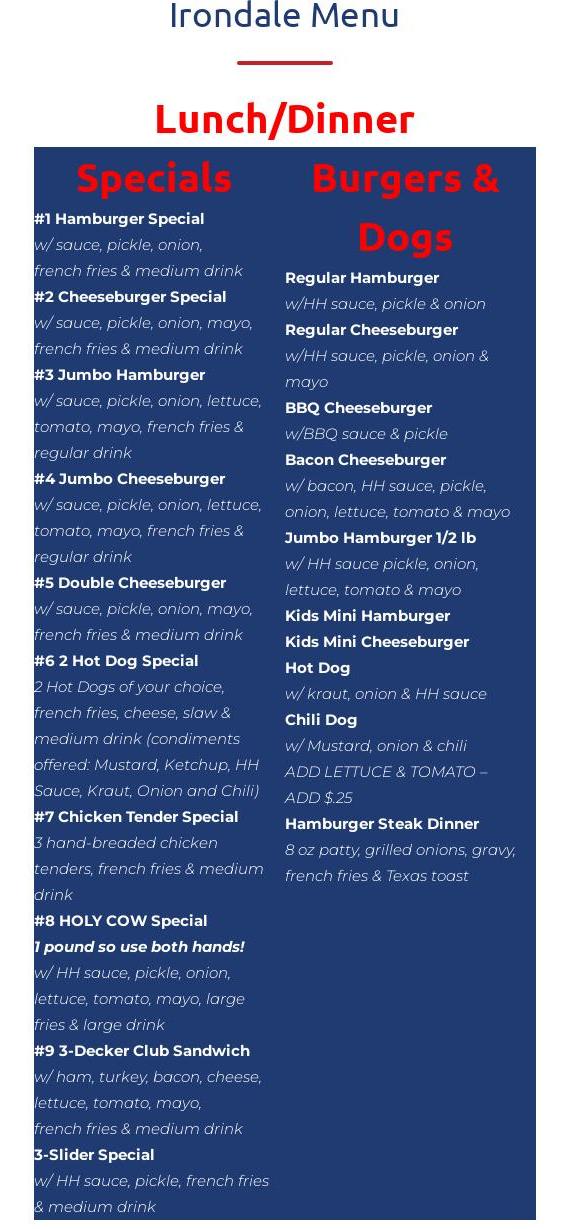 Irondale Menu

Lunch/Dinner

Specials

#1 Hamburger Special
w/ sauce, pickle, onion, french fries & medium drink
#2 Cheeseburger Special
w/ sauce, pickle, onion, mayo, french fries & medium drink
#3 Jumbo Hamburger
w/ sauce, pickle, onion, lettuce, tomato, mayo, french fries & regular drink
#4 Jumbo Cheeseburger
w/ sauce, pickle, onion, lettuce, tomato, mayo, french fries & regular drink
#5 Double Cheeseburger
w/ sauce, pickle, onion, mayo, french fries & medium drink
#6 2 Hot Dog Special
2 Hot Dogs of your choice, french fries, cheese, slaw & medium drink (condiments offered: Mustard, Ketchup, HH Sauce, Kraut, Onion and Chili)
#7 Chicken Tender Special
3 hand-breaded chicken tenders, french fries & medium drink
#8 HOLY COW Special
1 pound so use both hands!
w/ HH sauce, pickle, onion, lettuce, tomato, mayo, large fries & large drink
#9 3-Decker Club Sandwich
w/ ham, turkey, bacon, cheese, lettuce, tomato, mayo, french fries & medium drink
3-Slider Special
w/ HH sauce, pickle, french fries & medium drink

Burgers & Dogs

Regular Hamburger
w/HH sauce, pickle & onion
Regular Cheeseburger
w/HH sauce, pickle, onion & mayo
BBQ Cheeseburger
w/BBQ sauce & pickle
Bacon Cheeseburger
w/ bacon, HH sauce, pickle, onion, lettuce, tomato & mayo
Jumbo Hamburger 1/2 lb
w/ HH sauce pickle, onion, lettuce, tomato & mayo
Kids Mini Hamburger
Kids Mini Cheeseburger
Hot Dog
w/ kraut, onion & HH sauce
Chili Dog
w/ Mustard, onion & chili
ADD LETTUCE & TOMATO – ADD $.25
Hamburger Steak Dinner
8 oz patty, grilled onions, gravy, french fries & Texas toast